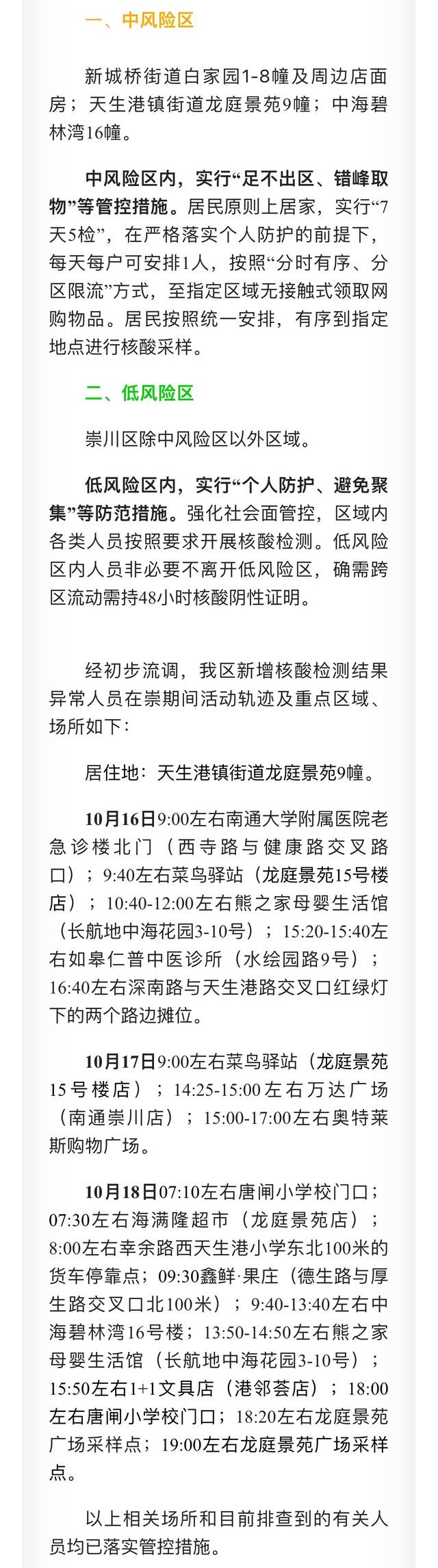 一、中风险区

新城桥街道白家园1-8幢及周边店面房；天生港镇街道龙庭景苑9幢；中海碧林湾16幢。

中风险区内，实行“足不出区、错峰取物”等管控措施。居民原则上居家，实行“7天5检”，在严格落实个人防护的前提下，每天每户可安排1人，按照“分时有序、分区限流”方式，至指定区域无接触式领取网购物品。居民按照统一安排，有序到指定地点进行核酸采样。

二、低风险区

崇川区除中风险区以外区域。

低风险区内，实行“个人防护、避免聚集”等防范措施。强化社会面管控，区域内各类人员按照要求开展核酸检测。低风险区内人员非必要不离开低风险区，确需跨区流动需持48小时核酸阴性证明。

经初步流调，我区新增核酸检测结果异常人员在崇期间活动轨迹及重点区域、场所如下：

居住地：天生港镇街道龙庭景苑9幢。

10月16日9:00左右南通大学附属医院老急诊楼北门（西寺路与健康路交叉路口）；9:40左右菜鸟驿站（龙庭景苑15号楼店）；10:40-12:00左右熊之家母婴生活馆（长航地中海花园3-10号）；15:20-15:40左右如皋仁普中医诊所（水绘园路9号）；16:40左右深南路与天生港路交叉口红绿灯下的两个路边摊位。

10月17日9:00左右菜鸟驿站（龙庭景苑15号楼店）；14:25-15:00左右万达广场（南通崇川店）；15:00-17:00左右奥特莱斯购物广场。

10月18日07:10左右唐闸小学校门口；07:30左右海满隆超市（龙庭景苑店）；8:00左右幸余路西天生港小学东北100米的货车停靠点；09:30鑫鲜·果庄（德生路与厚生路交叉口北100米）；9:40-13:40左右中海碧林湾16号楼；13:50-14:50左右熊之家母婴生活馆（长航地中海花园3-10号）；15:50左右1+1文具店（港邻荟店）；18:00左右唐闸小学校门口；18:20左右龙庭景苑广场采样点；19:00左右龙庭景苑广场采样点。

以上相关场所和目前排查到的有关人员均已落实管控措施。